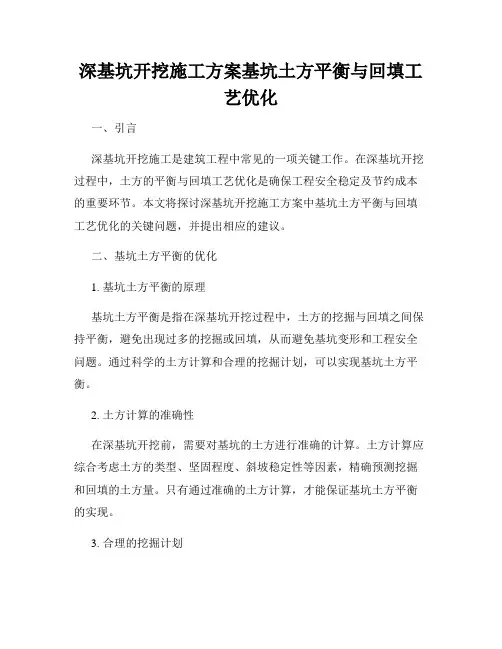 深基坑开挖施工方案基坑土方平衡与回填工艺优化

一、引言

深基坑开挖施工是建筑工程中常见的一项关键工作。在深基坑开挖过程中，土方的平衡与回填工艺优化是确保工程安全稳定及节约成本的重要环节。本文将探讨深基坑开挖施工方案中基坑土方平衡与回填工艺优化的关键问题，并提出相应的建议。

二、基坑土方平衡的优化

1. 基坑土方平衡的原理

基坑土方平衡是指在深基坑开挖过程中，土方的挖掘与回填之间保持平衡，避免出现过多的挖掘或回填，从而避免基坑变形和工程安全问题。通过科学的土方计算和合理的挖掘计划，可以实现基坑土方平衡。

2. 土方计算的准确性

在深基坑开挖前，需要对基坑的土方进行准确的计算。土方计算应综合考虑土方的类型、坚固程度、斜坡稳定性等因素，精确预测挖掘和回填的土方量。只有通过准确的土方计算，才能保证基坑土方平衡的实现。

3. 合理的挖掘计划